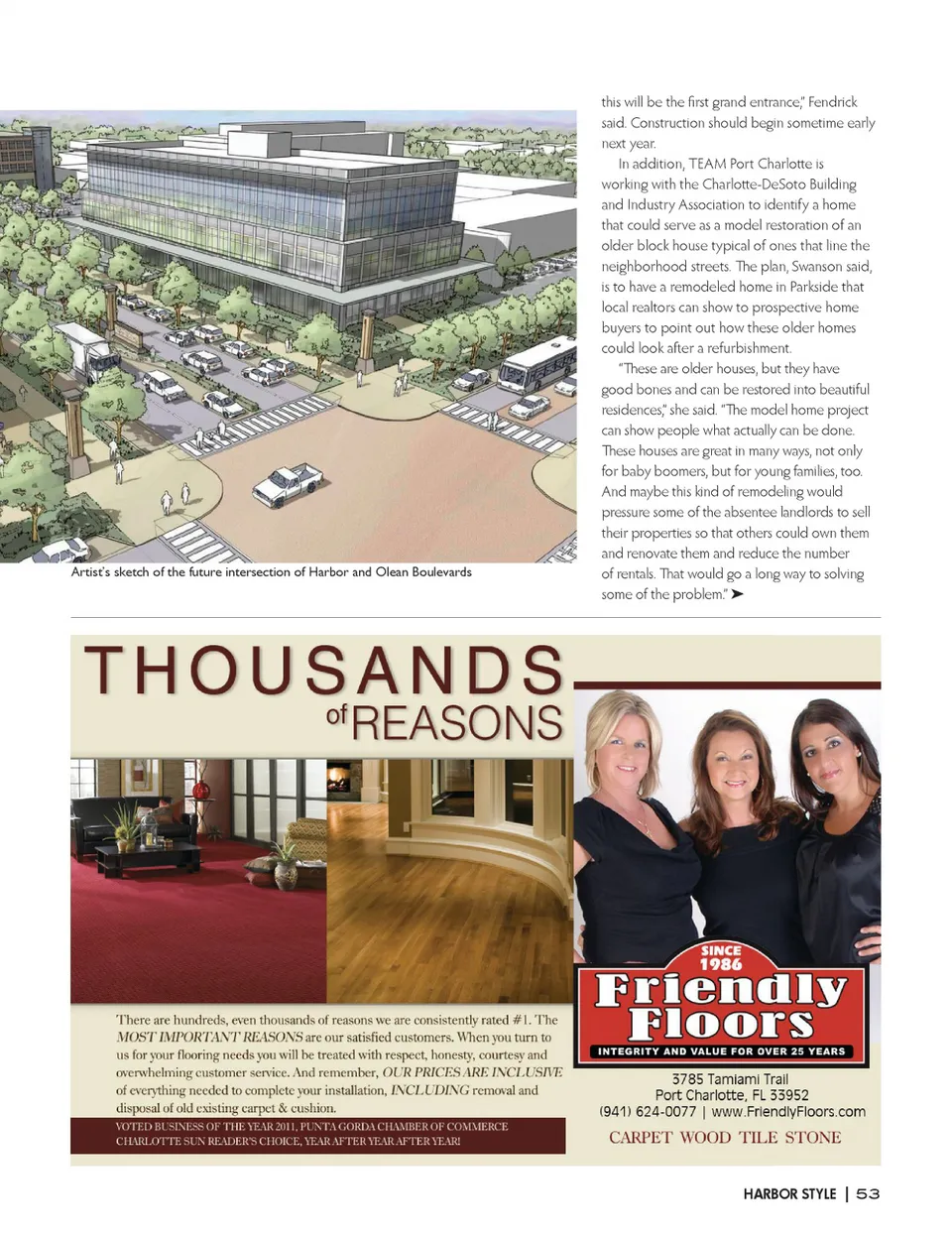 Artist's sketch of the future intersection of Harbor and Olean Boulevards

this will be the first grand entrance," Fendrick said. Construction should begin sometime early next year.

In addition, TEAM Port Charlotte is working with the Charlotte-DeSoto Building and Industry Association to identify a home that could serve as a model restoration of an older block house typical of ones that line the neighborhood streets. The plan, Swanson said, is to have a remodeled home in Parkside that local realtors can show to prospective home buyers to point out how these older homes could look after a refurbishment.

"These are older houses, but they have good bones and can be restored into beautiful residences," she said. "The model home project can show people what actually can be done. These houses are great in many ways, not only for baby boomers, but for young families, too. And maybe this kind of remodeling would pressure some of the absentee landlords to sell their properties so that others could own them and renovate them and reduce the number of rentals. That would go a long way to solving some of the problem." ➤

THOUSANDS of REASONS

There are hundreds, even thousands of reasons we are consistently rated #1. The MOST IMPORTANT REASONS are our satisfied customers. When you turn to us for your flooring needs you will be treated with respect, honesty, courtesy and overwhelming customer service. And remember, OUR PRICES ARE INCLUSIVE of everything needed to complete your installation, INCLUDING removal and disposal of old existing carpet & cushion.

VOTED BUSINESS OF THE YEAR 2011, PUNTA GORDA CHAMBER OF COMMERCE
CHARLOTTE SUN READER'S CHOICE, YEAR AFTER YEAR AFTER YEAR!

SINCE 1986
Friendly Floors
INTEGRITY AND VALUE FOR OVER 25 YEARS

3785 Tamiami Trail
Port Charlotte, FL 33952
(941) 624-0077 | www.FriendlyFloors.com
CARPET WOOD TILE STONE

HARBOR STYLE | 53